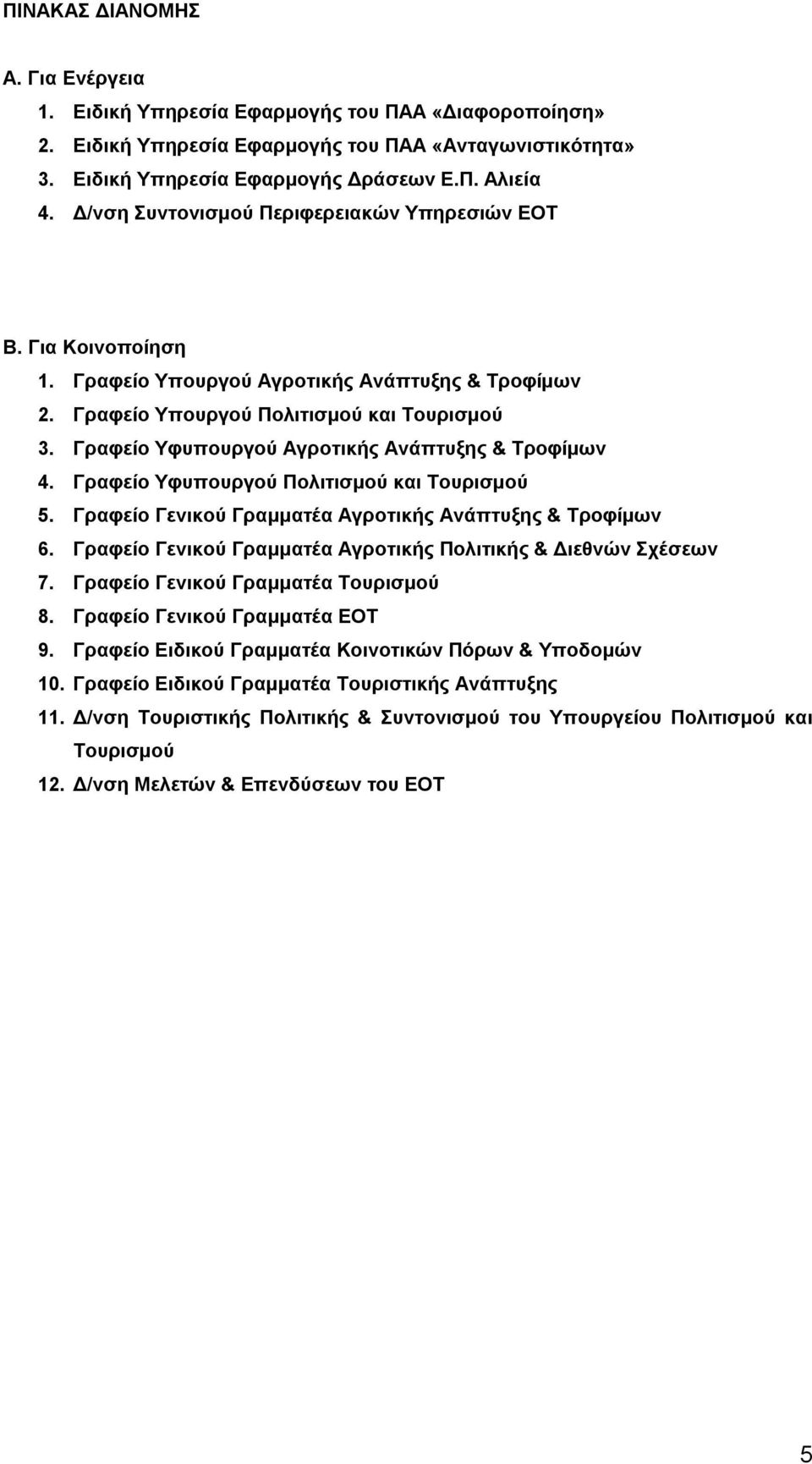 ΠΙΝΑΚΑΣ ΔΙΑΝΟΜΗΣ

Α. Για Ενέργεια

1. Ειδική Υπηρεσία Εφαρμογής του ΠΑΑ «Διαφοροποίηση»
2. Ειδική Υπηρεσία Εφαρμογής του ΠΑΑ «Ανταγωνιστικότητα»
3. Ειδική Υπηρεσία Εφαρμογής Δράσεων Ε.Π. Αλιεία
4. Δ/νση Συντονισμού Περιφερειακών Υπηρεσιών ΕΟΤ

Β. Για Κοινοποίηση

1. Γραφείο Υπουργού Αγροτικής Ανάπτυξης & Τροφίμων
2. Γραφείο Υπουργού Πολιτισμού και Τουρισμού
3. Γραφείο Υφυπουργού Αγροτικής Ανάπτυξης & Τροφίμων
4. Γραφείο Υφυπουργού Πολιτισμού και Τουρισμού
5. Γραφείο Γενικού Γραμματέα Αγροτικής Ανάπτυξης & Τροφίμων
6. Γραφείο Γενικού Γραμματέα Αγροτικής Πολιτικής & Διεθνών Σχέσεων
7. Γραφείο Γενικού Γραμματέα Τουρισμού
8. Γραφείο Γενικού Γραμματέα ΕΟΤ
9. Γραφείο Ειδικού Γραμματέα Κοινοτικών Πόρων & Υποδομών
10. Γραφείο Ειδικού Γραμματέα Τουριστικής Ανάπτυξης
11. Δ/νση Τουριστικής Πολιτικής & Συντονισμού του Υπουργείου Πολιτισμού και Τουρισμού
12. Δ/νση Μελετών & Επενδύσεων του ΕΟΤ

5